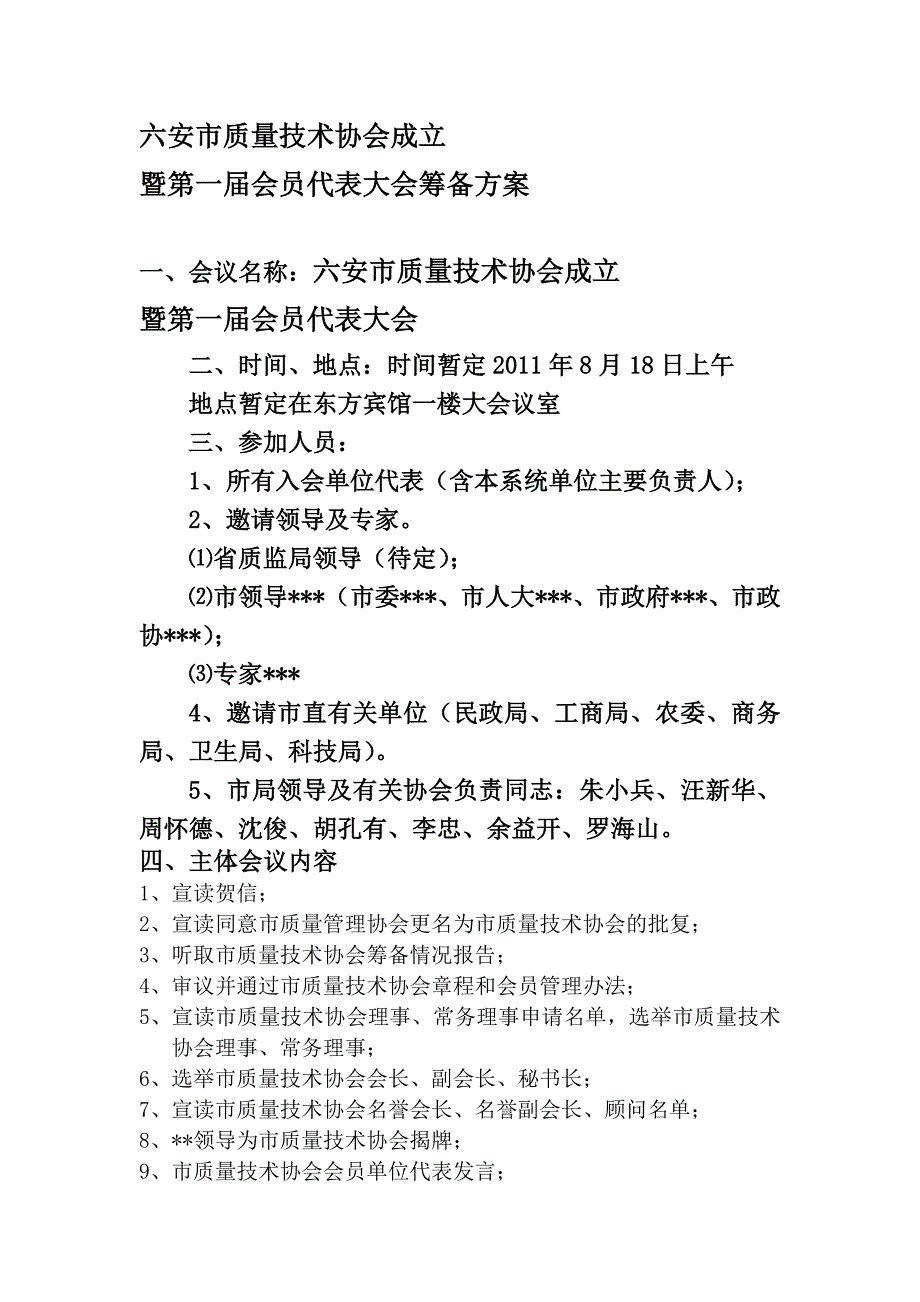 六安市质量技术协会成立
暨第一届会员代表大会筹备方案

一、会议名称：六安市质量技术协会成立
暨第一届会员代表大会

二、时间、地点：时间暂定2011年8月18日上午
地点暂定在东方宾馆一楼大会议室

三、参加人员：

1、所有入会单位代表（含本系统单位主要负责人）；

2、邀请领导及专家。

⑴省质监局领导（待定）；

⑵市领导***（市委***、市人大***、市政府***、市政协***）；

⑶专家***

4、邀请市直有关单位（民政局、工商局、农委、商务局、卫生局、科技局）。

5、市局领导及有关协会负责同志：朱小兵、汪新华、周怀德、沈俊、胡孔有、李忠、余益开、罗海山。

四、主体会议内容
1、宣读贺信；
2、宣读同意市质量管理协会更名为市质量技术协会的批复；
3、听取市质量技术协会筹备情况报告；
4、审议并通过市质量技术协会章程和会员管理办法；
5、宣读市质量技术协会理事、常务理事申请名单，选举市质量技术协会理事、常务理事；
6、选举市质量技术协会会长、副会长、秘书长；
7、宣读市质量技术协会名誉会长、名誉副会长、顾问名单；
8、**领导为市质量技术协会揭牌；
9、市质量技术协会会员单位代表发言；